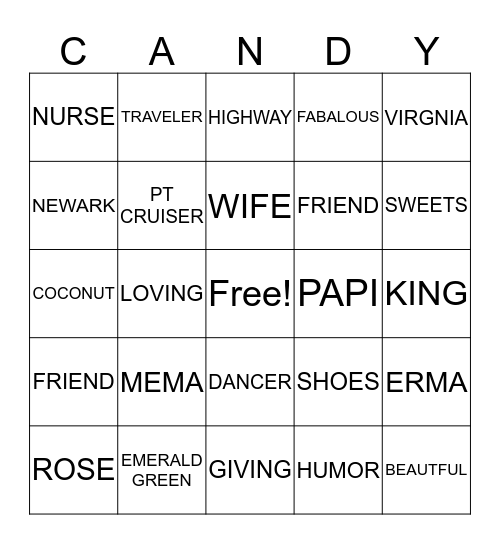 | C | A | N | D | Y |
|---|---|---|---|---|
| NURSE | TRAVELER | HIGHWAY | FABALOUS | VIRGNIA |
| NEWARK | PT CRUISER | WIFE | FRIEND | SWEETS |
| COCONUT | LOVING | Free! | PAPI | KING |
| FRIEND | MEMA | DANCER | SHOES | ERMA |
| ROSE | EMERALD GREEN | GIVING | HUMOR | BEAUTFUL |